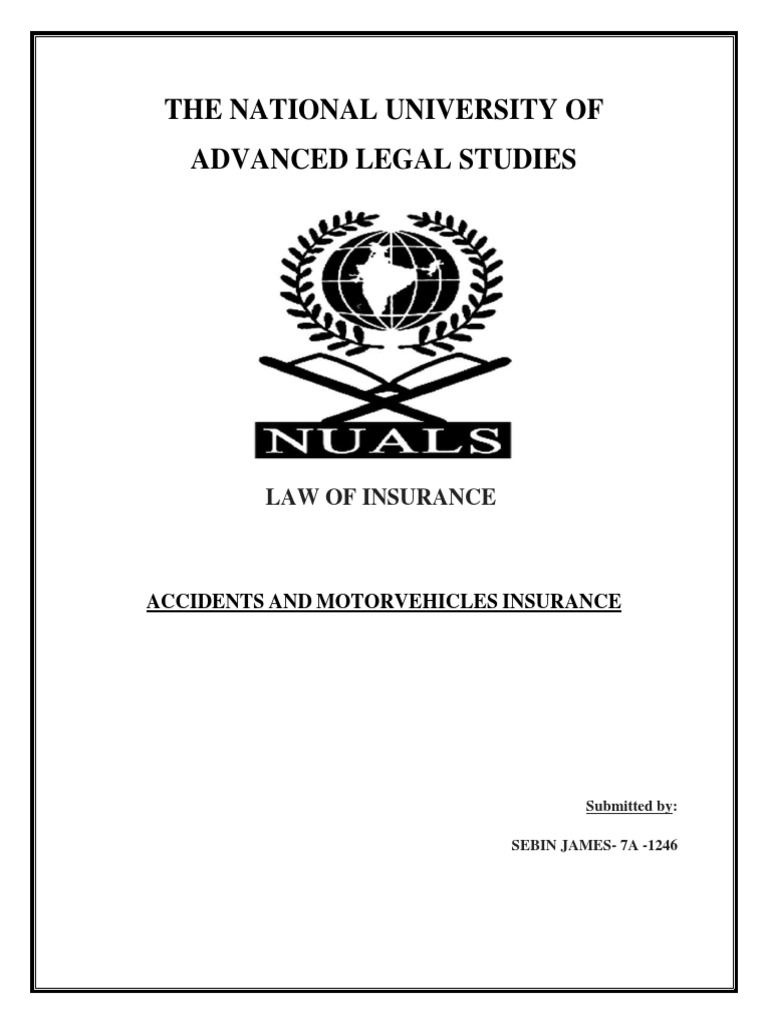 THE NATIONAL UNIVERSITY OF ADVANCED LEGAL STUDIES

NUALS

LAW OF INSURANCE

ACCIDENTS AND MOTORVEHICLES INSURANCE

Submitted by:

SEBIN JAMES- 7A -1246